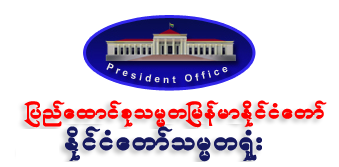 President Office

ပြည်ထောင်စုသမ္မတမြန်မာနိုင်ငံတော်
နိုင်ငံတော်သမ္မတရုံး